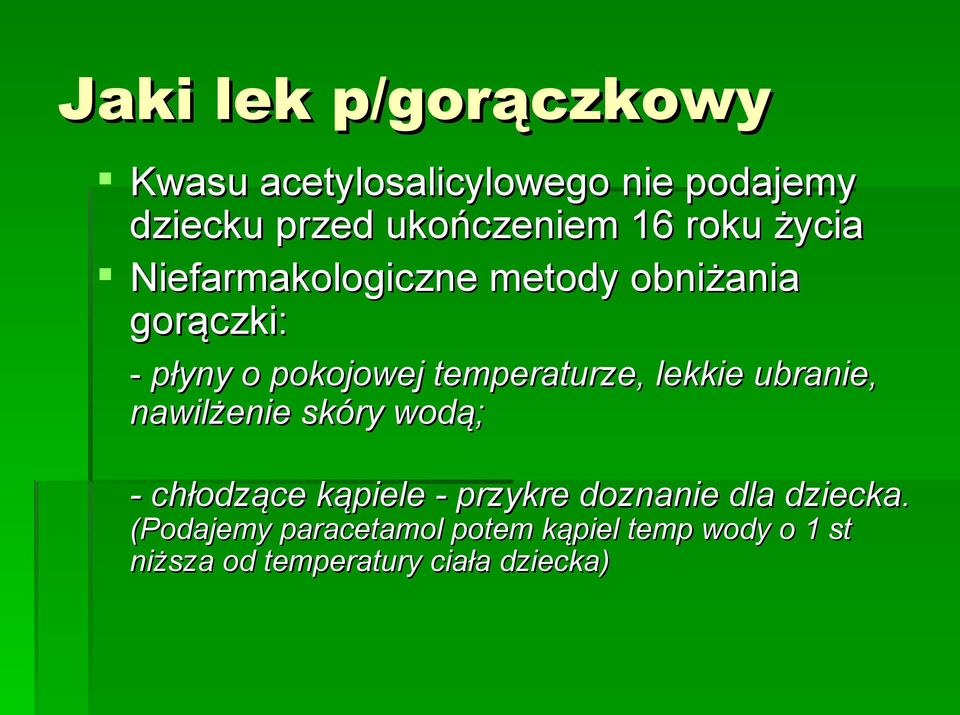 Jaki lek p/gorączkowy

Kwasu acetylosalicylowego nie podajemy dziecku przed ukończeniem 16 roku życia

Niefarmakologiczne metody obniżania gorączki:

- płyny o pokojowej temperaturze, lekkie ubranie, nawilżenie skóry wodą;

- chłodzące kąpiele - przykre doznanie dla dziecka. (Podajemy paracetamol potem kąpiel temp wody o 1 st niższa od temperatury ciała dziecka)